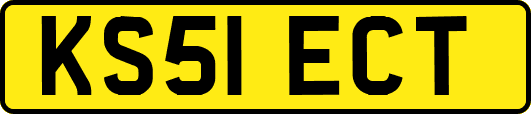 KS51 ECT